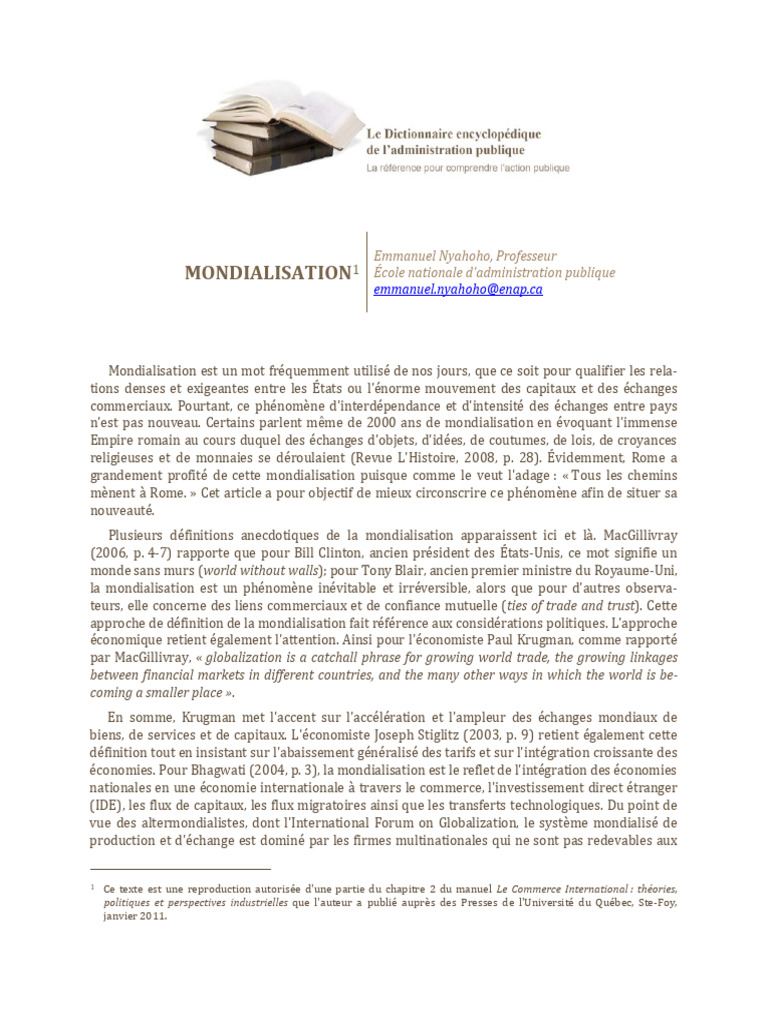 Le Dictionnaire encyclopédique de l'administration publique
La référence pour comprendre l'action publique

MONDIALISATION$^1$

Emmanuel Nyahoho, Professeur
École nationale d'administration publique
emmanuel.nyahoho@enap.ca

Mondialisation est un mot fréquemment utilisé de nos jours, que ce soit pour qualifier les relations denses et exigeantes entre les États ou l'énorme mouvement des capitaux et des échanges commerciaux. Pourtant, ce phénomène d'interdépendance et d'intensité des échanges entre pays n'est pas nouveau. Certains parlent même de 2000 ans de mondialisation en évoquant l'immense Empire romain au cours duquel des échanges d'objets, d'idées, de coutumes, de lois, de croyances religieuses et de monnaies se déroulaient (Revue L'Histoire, 2008, p. 28). Évidemment, Rome a grandement profité de cette mondialisation puisque comme le veut l'adage : « Tous les chemins mènent à Rome. » Cet article a pour objectif de mieux circonscrire ce phénomène afin de situer sa nouveauté.

Plusieurs définitions anecdotiques de la mondialisation apparaissent ici et là. MacGillivray (2006, p. 4-7) rapporte que pour Bill Clinton, ancien président des États-Unis, ce mot signifie un monde sans murs (world without walls); pour Tony Blair, ancien premier ministre du Royaume-Uni, la mondialisation est un phénomène inévitable et irréversible, alors que pour d'autres observateurs, elle concerne des liens commerciaux et de confiance mutuelle (ties of trade and trust). Cette approche de définition de la mondialisation fait référence aux considérations politiques. L'approche économique retient également l'attention. Ainsi pour l'économiste Paul Krugman, comme rapporté par MacGillivray, « globalization is a catchall phrase for growing world trade, the growing linkages between financial markets in different countries, and the many other ways in which the world is becoming a smaller place ».

En somme, Krugman met l'accent sur l'accélération et l'ampleur des échanges mondiaux de biens, de services et de capitaux. L'économiste Joseph Stiglitz (2003, p. 9) retient également cette définition tout en insistant sur l'abaissement généralisé des tarifs et sur l'intégration croissante des économies. Pour Bhagwati (2004, p. 3), la mondialisation est le reflet de l'intégration des économies nationales en une économie internationale à travers le commerce, l'investissement direct étranger (IDE), les flux de capitaux, les flux migratoires ainsi que les transferts technologiques. Du point de vue des altermondialistes, dont l'International Forum on Globalization, le système mondialisé de production et d'échange est dominé par les firmes multinationales qui ne sont pas redevables aux

$^1$ Ce texte est une reproduction autorisée d'une partie du chapitre 2 du manuel Le Commerce International : théories, politiques et perspectives industrielles que l'auteur a publié auprès des Presses de l'Université du Québec, Ste-Foy, janvier 2011.